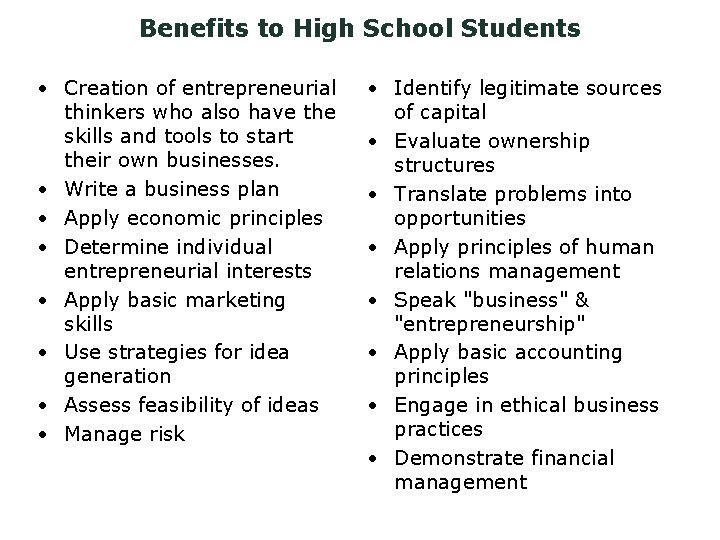 Benefits to High School Students

• Creation of entrepreneurial thinkers who also have the skills and tools to start their own businesses.
• Write a business plan
• Apply economic principles
• Determine individual entrepreneurial interests
• Apply basic marketing skills
• Use strategies for idea generation
• Assess feasibility of ideas
• Manage risk

• Identify legitimate sources of capital
• Evaluate ownership structures
• Translate problems into opportunities
• Apply principles of human relations management
• Speak "business" & "entrepreneurship"
• Apply basic accounting principles
• Engage in ethical business practices
• Demonstrate financial management